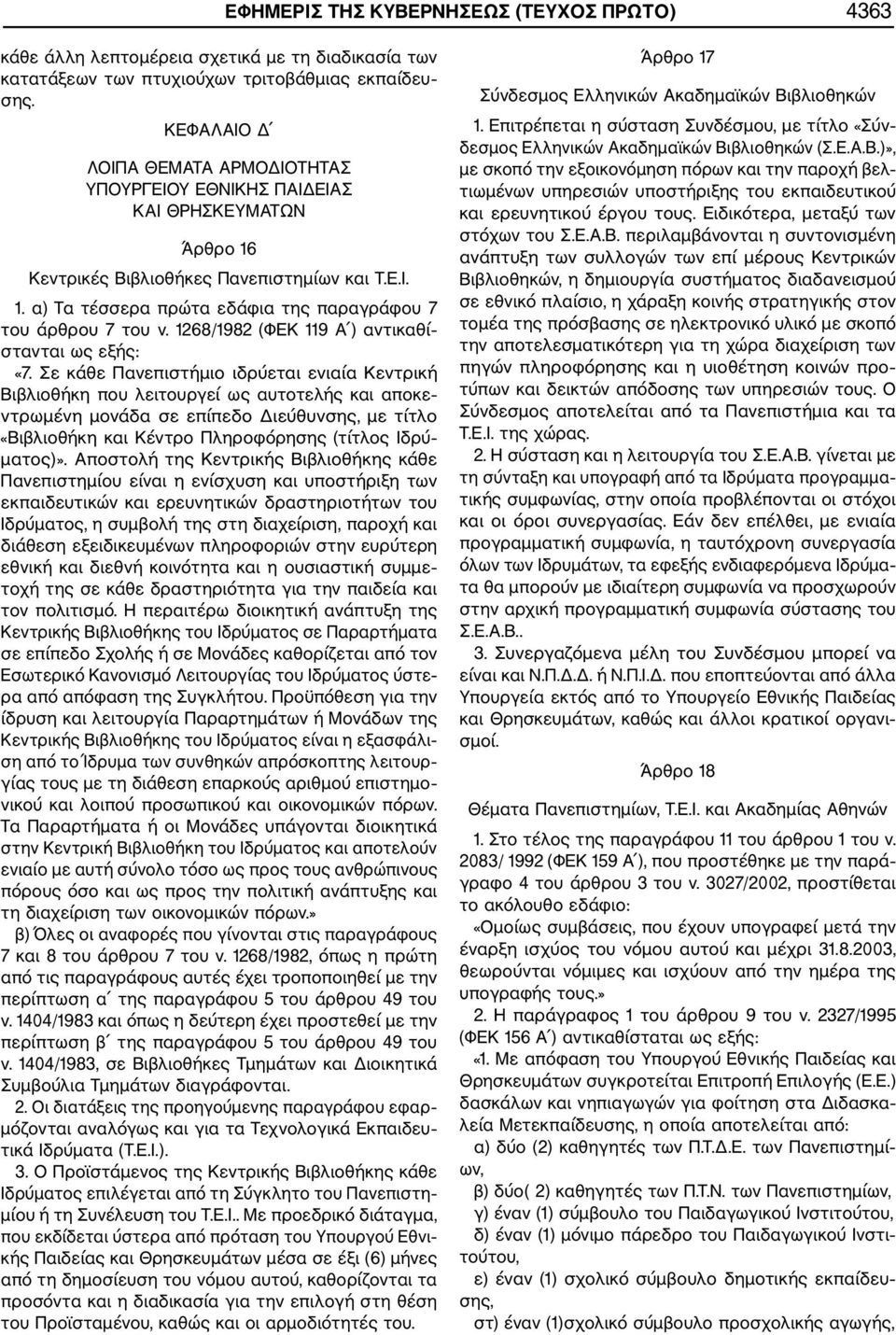 ΕΦΗΜΕΡΙΣ ΤΗΣ ΚΥΒΕΡΝΗΣΕΩΣ (ΤΕΥΧΟΣ ΠΡΩΤΟ) 4363

κάθε άλλη λεπτομέρεια σχετικά με τη διαδικασία των κατατάξεων των πτυχιούχων τριτοβάθμιας εκπαίδευσης.

ΚΕΦΑΛΑΙΟ Δ΄

ΛΟΙΠΑ ΘΕΜΑΤΑ ΑΡΜΟΔΙΟΤΗΤΑΣ ΥΠΟΥΡΓΕΙΟΥ ΕΘΝΙΚΗΣ ΠΑΙΔΕΙΑΣ ΚΑΙ ΘΡΗΣΚΕΥΜΑΤΩΝ

Άρθρο 16

Κεντρικές Βιβλιοθήκες Πανεπιστημίων και Τ.Ε.Ι.

1. α) Τα τέσσερα πρώτα εδάφια της παραγράφου 7 του άρθρου 7 του ν. 1268/1982 (ΦΕΚ 119 Α΄) αντικαθίστανται ως εξής:

«7. Σε κάθε Πανεπιστήμιο ιδρύεται ενιαία Κεντρική Βιβλιοθήκη που λειτουργεί ως αυτοτελής και αποκεντρωμένη μονάδα σε επίπεδο Διεύθυνσης, με τίτλο «Βιβλιοθήκη και Κέντρο Πληροφόρησης (τίτλος Ιδρύματος)». Αποστολή της Κεντρικής Βιβλιοθήκης κάθε Πανεπιστημίου είναι η ενίσχυση και υποστήριξη των εκπαιδευτικών και ερευνητικών δραστηριοτήτων του Ιδρύματος, η συμβολή της στη διαχείριση, παροχή και διάθεση εξειδικευμένων πληροφοριών στην ευρύτερη εθνική και διεθνή κοινότητα και η ουσιαστική συμμετοχή της σε κάθε δραστηριότητα για την παιδεία και τον πολιτισμό. Η περαιτέρω διοικητική ανάπτυξη της Κεντρικής Βιβλιοθήκης του Ιδρύματος σε Παραρτήματα σε επίπεδο Σχολής ή σε Μονάδες καθορίζεται από τον Εσωτερικό Κανονισμό Λειτουργίας του Ιδρύματος ύστερα από απόφαση της Συγκλήτου. Προϋπόθεση για την ίδρυση και λειτουργία Παραρτημάτων ή Μονάδων της Κεντρικής Βιβλιοθήκης του Ιδρύματος είναι η εξασφάλιση από το Ίδρυμα των συνθηκών απρόσκοπτης λειτουργίας τους με τη διάθεση επαρκούς αριθμού επιστημονικού και λοιπού προσωπικού και οικονομικών πόρων. Τα Παραρτήματα ή οι Μονάδες υπάγονται διοικητικά στην Κεντρική Βιβλιοθήκη του Ιδρύματος και αποτελούν ενιαίο με αυτή σύνολο τόσο ως προς τους ανθρώπινους πόρους όσο και ως προς την πολιτική ανάπτυξης και τη διαχείριση των οικονομικών πόρων.»

β) Όλες οι αναφορές που γίνονται στις παραγράφους 7 και 8 του άρθρου 7 του ν. 1268/1982, όπως η πρώτη από τις παραγράφους αυτές έχει τροποποιηθεί με την περίπτωση α΄ της παραγράφου 5 του άρθρου 49 του ν. 1404/1983 και όπως η δεύτερη έχει προστεθεί με την περίπτωση β΄ της παραγράφου 5 του άρθρου 49 του ν. 1404/1983, σε Βιβλιοθήκες Τμημάτων και Διοικητικά Συμβούλια Τμημάτων διαγράφονται.

2. Οι διατάξεις της προηγούμενης παραγράφου εφαρμόζονται αναλόγως και για τα Τεχνολογικά Εκπαιδευτικά Ιδρύματα (Τ.Ε.Ι.).

3. Ο Προϊστάμενος της Κεντρικής Βιβλιοθήκης κάθε Ιδρύματος επιλέγεται από τη Σύγκλητο του Πανεπιστημίου ή τη Συνέλευση του Τ.Ε.Ι.. Με προεδρικό διάταγμα, που εκδίδεται ύστερα από πρόταση του Υπουργού Εθνικής Παιδείας και Θρησκευμάτων μέσα σε έξι (6) μήνες από τη δημοσίευση του νόμου αυτού, καθορίζονται τα προσόντα και η διαδικασία για την επιλογή στη θέση του Προϊσταμένου, καθώς και οι αρμοδιότητές του.

Άρθρο 17

Σύνδεσμος Ελληνικών Ακαδημαϊκών Βιβλιοθηκών

1. Επιτρέπεται η σύσταση Συνδέσμου, με τίτλο «Σύνδεσμος Ελληνικών Ακαδημαϊκών Βιβλιοθηκών (Σ.Ε.Α.Β.)», με σκοπό την εξοικονόμηση πόρων και την παροχή βελτιωμένων υπηρεσιών υποστήριξης του εκπαιδευτικού και ερευνητικού έργου τους. Ειδικότερα, μεταξύ των στόχων του Σ.Ε.Α.Β. περιλαμβάνονται η συντονισμένη ανάπτυξη των συλλογών των επί μέρους Κεντρικών Βιβλιοθηκών, η δημιουργία συστήματος διαδανεισμού σε εθνικό πλαίσιο, η χάραξη κοινής στρατηγικής στον τομέα της πρόσβασης σε ηλεκτρονικό υλικό με σκοπό την αποτελεσματικότερη για τη χώρα διαχείριση των πηγών πληροφόρησης και η υιοθέτηση κοινών προτύπων και δεικτών απόδοσης των υπηρεσιών τους. Ο Σύνδεσμος αποτελείται από τα Πανεπιστήμια και τα Τ.Ε.Ι. της χώρας.

2. Η σύσταση και η λειτουργία του Σ.Ε.Α.Β. γίνεται με τη σύνταξη και υπογραφή από τα Ιδρύματα προγραμματικής συμφωνίας, στην οποία προβλέπονται οι στόχοι και οι όροι συνεργασίας. Εάν δεν επέλθει, με ενιαία προγραμματική συμφωνία, η ταυτόχρονη συνεργασία όλων των Ιδρυμάτων, τα εφεξής ενδιαφερόμενα Ιδρύματα θα μπορούν με ιδιαίτερη συμφωνία να προσχωρούν στην αρχική προγραμματική συμφωνία σύστασης του Σ.Ε.Α.Β..

3. Συνεργαζόμενα μέλη του Συνδέσμου μπορεί να είναι και Ν.Π.Δ.Δ. ή Ν.Π.Ι.Δ. που εποπτεύονται από άλλα Υπουργεία εκτός από το Υπουργείο Εθνικής Παιδείας και Θρησκευμάτων, καθώς και άλλοι κρατικοί οργανισμοί.

Άρθρο 18

Θέματα Πανεπιστημίων, Τ.Ε.Ι. και Ακαδημίας Αθηνών

1. Στο τέλος της παραγράφου 11 του άρθρου 1 του ν. 2083/ 1992 (ΦΕΚ 159 Α΄), που προστέθηκε με την παράγραφο 4 του άρθρου 3 του ν. 3027/2002, προστίθεται το ακόλουθο εδάφιο:

«Ομοίως συμβάσεις, που έχουν υπογραφεί μετά την έναρξη ισχύος του νόμου αυτού και μέχρι 31.8.2003, θεωρούνται νόμιμες και ισχύουν από την ημέρα της υπογραφής τους.»

2. Η παράγραφος 1 του άρθρου 9 του ν. 2327/1995 (ΦΕΚ 156 Α΄) αντικαθίσταται ως εξής:

«1. Με απόφαση του Υπουργού Εθνικής Παιδείας και Θρησκευμάτων συγκροτείται Επιτροπή Επιλογής (Ε.Ε.) δασκάλων και νηπιαγωγών για φοίτηση στα Διδασκαλεία Μετεκπαίδευσης, η οποία αποτελείται από:

α) δύο (2) καθηγητές των Π.Τ.Δ.Ε. των Πανεπιστημίων,

β) δύο( 2) καθηγητές των Π.Τ.Ν. των Πανεπιστημίων,

γ) έναν (1) σύμβουλο του Παιδαγωγικού Ινστιτούτου,

δ) έναν (1) μόνιμο πάρεδρο του Παιδαγωγικού Ινστιτούτου,

ε) έναν (1) σχολικό σύμβουλο δημοτικής εκπαίδευσης,

στ) έναν (1)σχολικό σύμβουλο προσχολικής αγωγής,